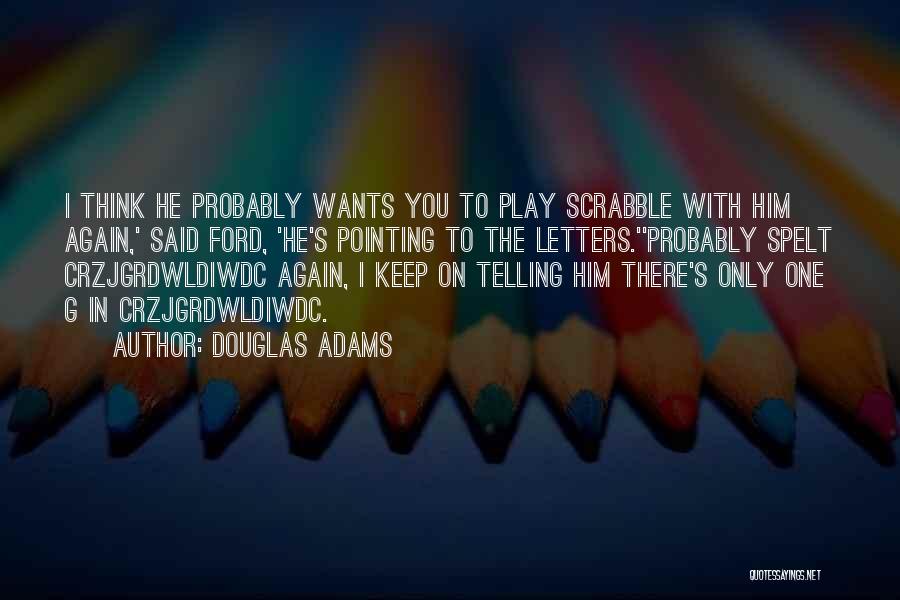 I THINK HE PROBABLY WANTS YOU TO PLAY SCRABBLE WITH HIM AGAIN,' SAID FORD, 'HE'S POINTING TO THE LETTERS.''PROBABLY SPELT CRZJGRDWLDIWDC AGAIN, I KEEP ON TELLING HIM THERE'S ONLY ONE G IN CRZJGRDWLDIWDC.

AUTHOR: DOUGLAS ADAMS

QUOTESSAYINGS.NET